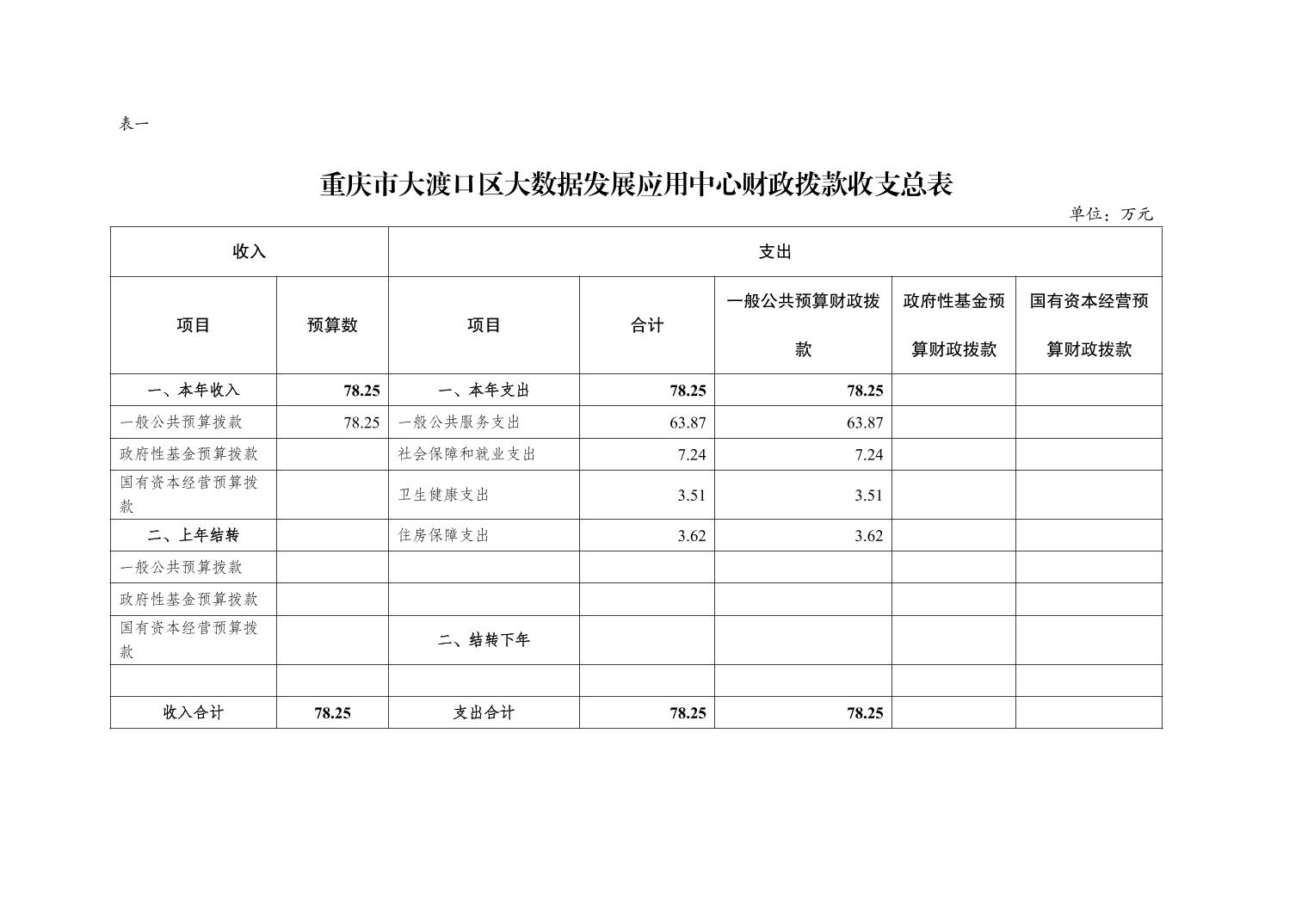 表一

重庆市大渡口区大数据发展应用中心财政拨款收支总表

单位：万元

| 收入 | | 支出 | | | | |
|---|---|---|---|---|---|---|
| 项目 | 预算数 | 项目 | 合计 | 一般公共预算财政拨款 | 政府性基金预算财政拨款 | 国有资本经营预算财政拨款 |
| 一、本年收入 | 78.25 | 一、本年支出 | 78.25 | 78.25 | | |
| 一般公共预算拨款 | 78.25 | 一般公共服务支出 | 63.87 | 63.87 | | |
| 政府性基金预算拨款 | | 社会保障和就业支出 | 7.24 | 7.24 | | |
| 国有资本经营预算拨款 | | 卫生健康支出 | 3.51 | 3.51 | | |
| 二、上年结转 | | 住房保障支出 | 3.62 | 3.62 | | |
| 一般公共预算拨款 | | | | | | |
| 政府性基金预算拨款 | | | | | | |
| 国有资本经营预算拨款 | | 二、结转下年 | | | | |
| | | | | | | |
| 收入合计 | 78.25 | 支出合计 | 78.25 | 78.25 | | |